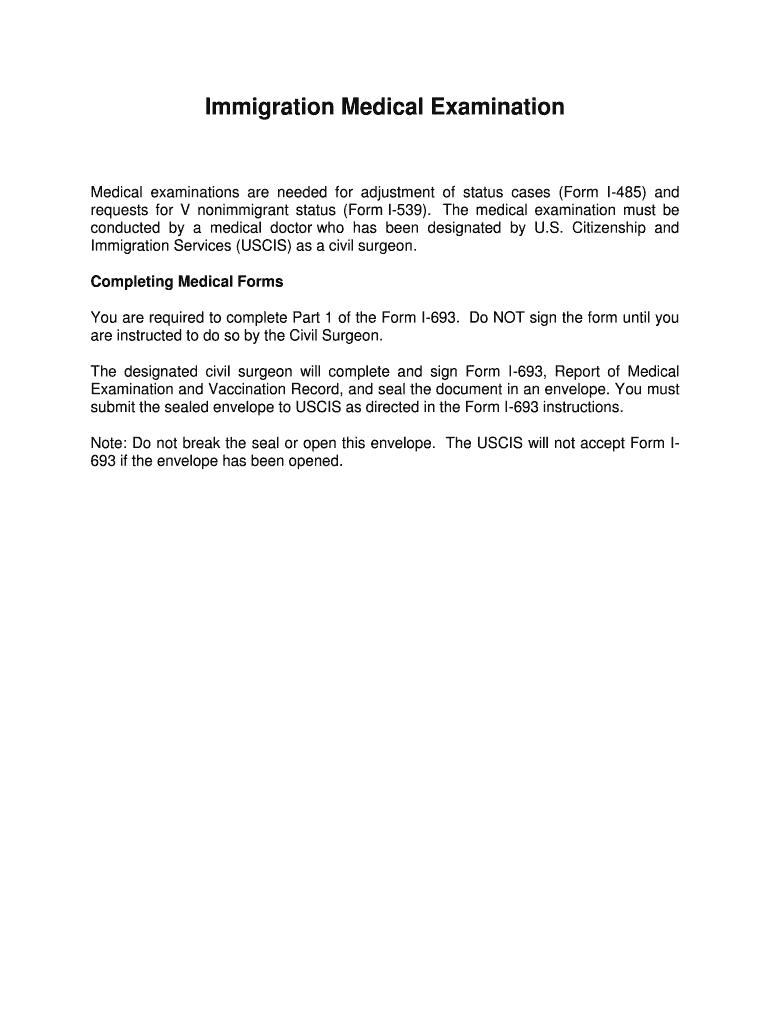 Immigration Medical Examination

Medical examinations are needed for adjustment of status cases (Form I-485) and requests for V nonimmigrant status (Form I-539). The medical examination must be conducted by a medical doctor who has been designated by U.S. Citizenship and Immigration Services (USCIS) as a civil surgeon.

Completing Medical Forms

You are required to complete Part 1 of the Form I-693. Do NOT sign the form until you are instructed to do so by the Civil Surgeon.

The designated civil surgeon will complete and sign Form I-693, Report of Medical Examination and Vaccination Record, and seal the document in an envelope. You must submit the sealed envelope to USCIS as directed in the Form I-693 instructions.

Note: Do not break the seal or open this envelope. The USCIS will not accept Form I-693 if the envelope has been opened.